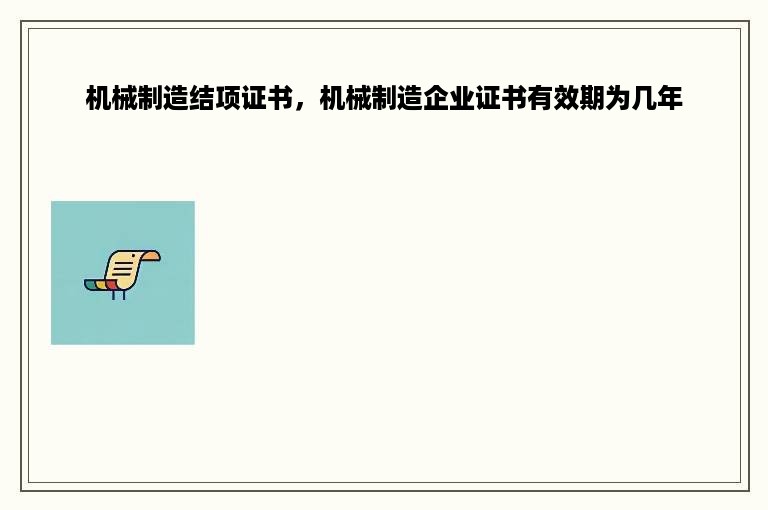 机械制造结项证书，机械制造企业证书有效期为几年